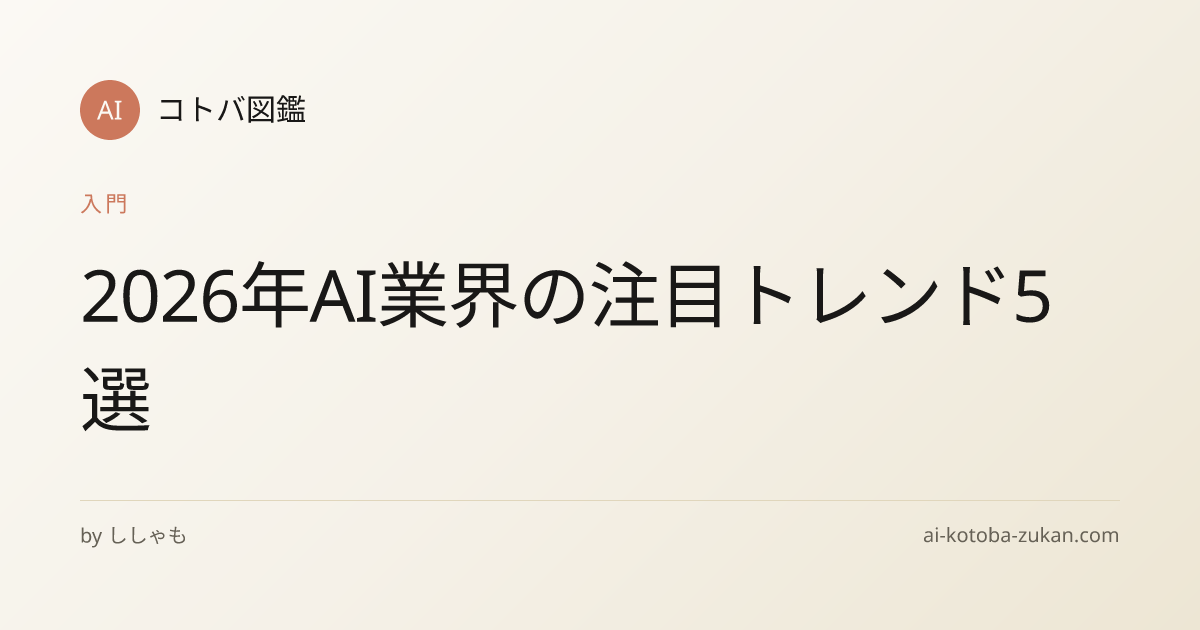 AI コトバ図鑑

入門

2026年AI業界の注目トレンド5選

by ししゃも

ai-kotoba-zukan.com